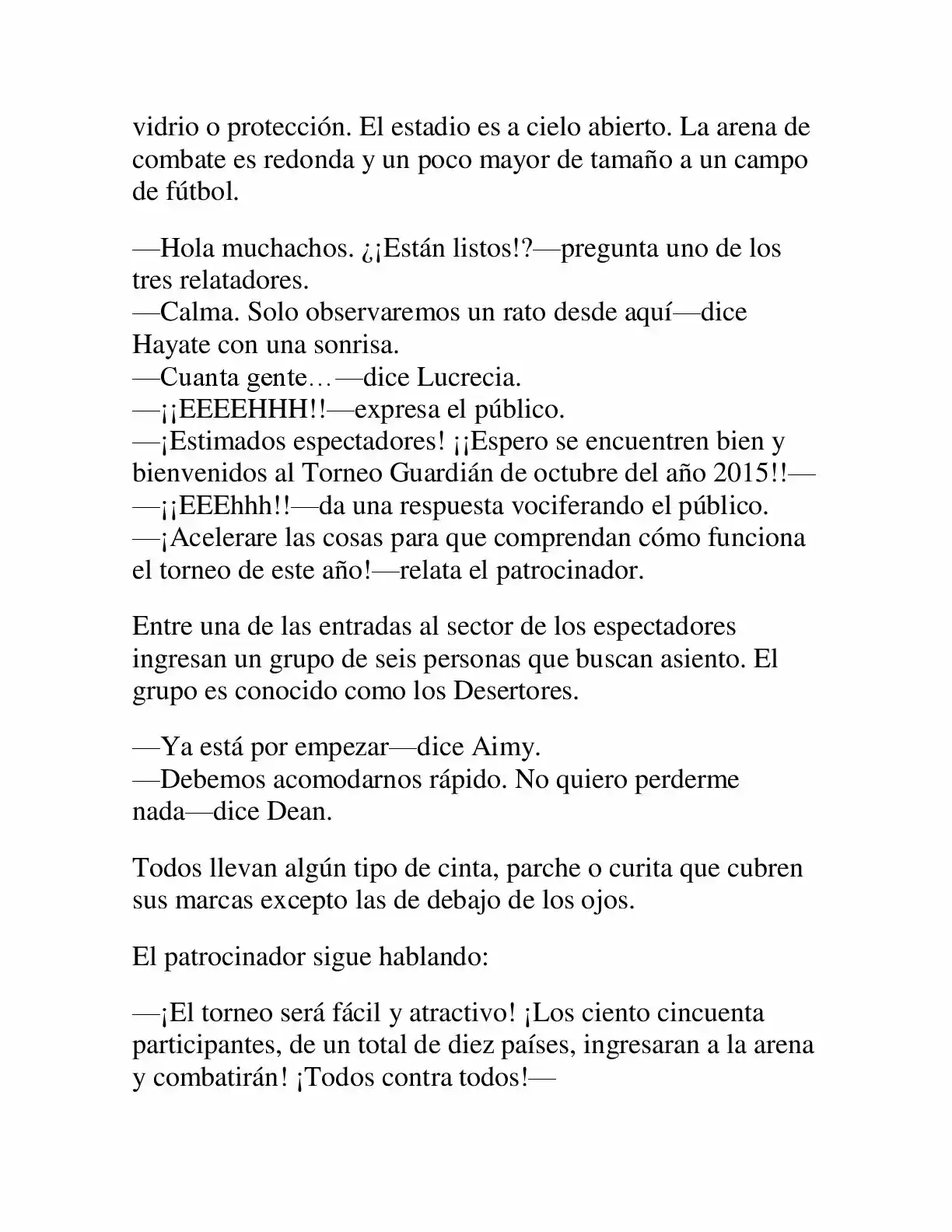 vidrio o protección. El estadio es a cielo abierto. La arena de combate es redonda y un poco mayor de tamaño a un campo de fútbol.

—Hola muchachos. ¿¡Están listos!?—pregunta uno de los tres relatadores.
—Calma. Solo observaremos un rato desde aquí—dice Hayate con una sonrisa.
—Cuanta gente…—dice Lucrecia.
—¡¡EEEEHHH!!—expresa el público.
—¡Estimados espectadores! ¡¡Espero se encuentren bien y bienvenidos al Torneo Guardián de octubre del año 2015!!—
—¡¡EEEhhh!!—da una respuesta vociferando el público.
—¡Acelerare las cosas para que comprendan cómo funciona el torneo de este año!—relata el patrocinador.

Entre una de las entradas al sector de los espectadores ingresan un grupo de seis personas que buscan asiento. El grupo es conocido como los Desertores.

—Ya está por empezar—dice Aimy.
—Debemos acomodarnos rápido. No quiero perderme nada—dice Dean.

Todos llevan algún tipo de cinta, parche o curita que cubren sus marcas excepto las de debajo de los ojos.

El patrocinador sigue hablando:

—¡El torneo será fácil y atractivo! ¡Los ciento cincuenta participantes, de un total de diez países, ingresaran a la arena y combatirán! ¡Todos contra todos!—